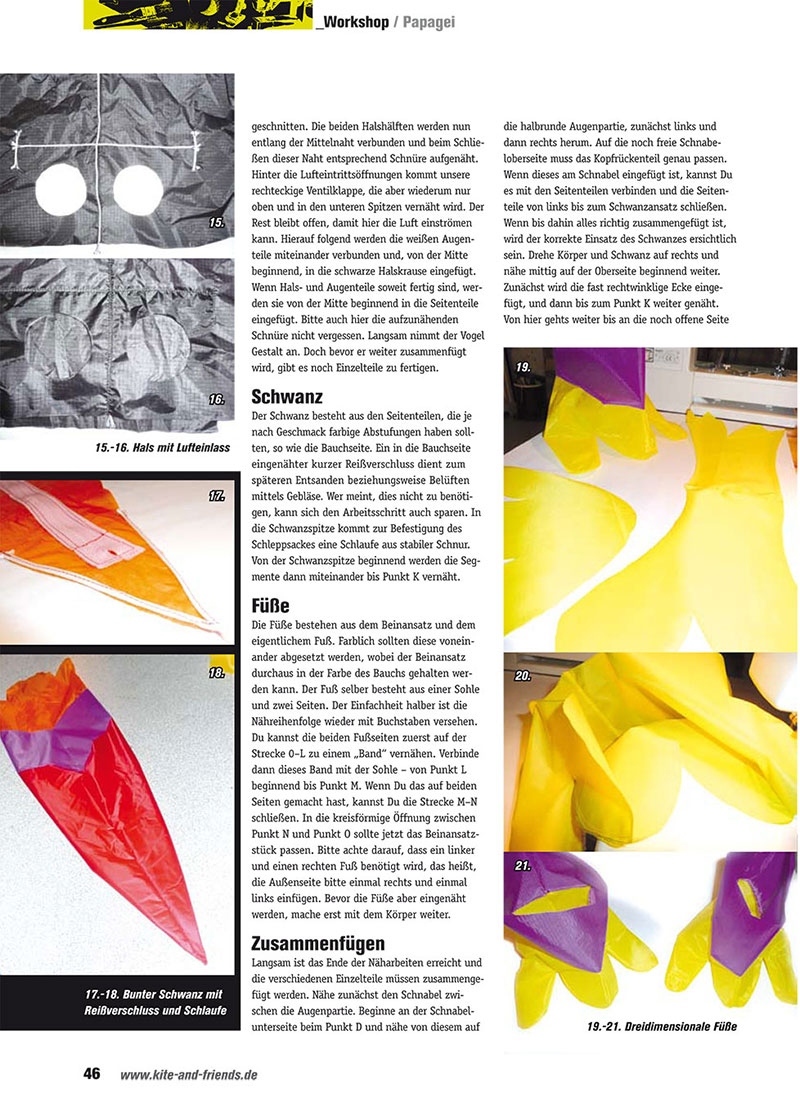 _Workshop / Papagei

15.

16.

15.-16. Hals mit Lufteinlass

17.

18.

17.-18. Bunter Schwanz mit Reißverschluss und Schlaufe

geschnitten. Die beiden Halshälften werden nun entlang der Mittelnaht verbunden und beim Schließen dieser Naht entsprechend Schnüre aufgenäht. Hinter die Lufteintrittsöffnungen kommt unsere rechteckige Ventilklappe, die aber wiederum nur oben und in den unteren Spitzen vernäht wird. Der Rest bleibt offen, damit hier die Luft einströmen kann. Hierauf folgend werden die weißen Augenteile miteinander verbunden und, von der Mitte beginnend, in die schwarze Halskrause eingefügt. Wenn Hals- und Augenteile soweit fertig sind, werden sie von der Mitte beginnend in die Seitenteile eingefügt. Bitte auch hier die aufzunähenden Schnüre nicht vergessen. Langsam nimmt der Vogel Gestalt an. Doch bevor er weiter zusammenfügt wird, gibt es noch Einzelteile zu fertigen.

Schwanz

Der Schwanz besteht aus den Seitenteilen, die je nach Geschmack farbige Abstufungen haben sollten, so wie die Bauchseite. Ein in die Bauchseite eingenähter kurzer Reißverschluss dient zum späteren Entsanden beziehungsweise Belüften mittels Gebläse. Wer meint, dies nicht zu benötigen, kann sich den Arbeitsschritt auch sparen. In die Schwanzspitze kommt zur Befestigung des Schleppsackes eine Schlaufe aus stabiler Schnur. Von der Schwanzspitze beginnend werden die Segmente dann miteinander bis Punkt K vernäht.

Füße

Die Füße bestehen aus dem Beinansatz und dem eigentlichem Fuß. Farblich sollten diese voneinander abgesetzt werden, wobei der Beinansatz durchaus in der Farbe des Bauchs gehalten werden kann. Der Fuß selber besteht aus einer Sohle und zwei Seiten. Der Einfachheit halber ist die Nähreihenfolge wieder mit Buchstaben versehen. Du kannst die beiden Fußseiten zuerst auf der Strecke O–L zu einem „Band" vernähen. Verbinde dann dieses Band mit der Sohle – von Punkt L beginnend bis Punkt M. Wenn Du das auf beiden Seiten gemacht hast, kannst Du die Strecke M–N schließen. In die kreisförmige Öffnung zwischen Punkt N und Punkt O sollte jetzt das Beinansatzstück passen. Bitte achte darauf, dass ein linker und einen rechten Fuß benötigt wird, das heißt, die Außenseite bitte einmal rechts und einmal links einfügen. Bevor die Füße aber eingenäht werden, mache erst mit dem Körper weiter.

Zusammenfügen

Langsam ist das Ende der Näharbeiten erreicht und die verschiedenen Einzelteile müssen zusammengefügt werden. Nähe zunächst den Schnabel zwischen die Augenpartie. Beginne an der Schnabelunterseite beim Punkt D und nähe von diesem auf

die halbrunde Augenpartie, zunächst links und dann rechts herum. Auf die noch freie Schnabeloberseite muss das Kopfrückenteil genau passen. Wenn dieses am Schnabel eingefügt ist, kannst Du es mit den Seitenteilen verbinden und die Seitenteile von links bis zum Schwanzansatz schließen. Wenn bis dahin alles richtig zusammengefügt ist, wird der korrekte Einsatz des Schwanzes ersichtlich sein. Drehe Körper und Schwanz auf rechts und nähe mittig auf der Oberseite beginnend weiter. Zunächst wird die fast rechtwinklige Ecke eingefügt, und dann bis zum Punkt K weiter genäht. Von hier gehts weiter bis an die noch offene Seite

19.

20.

21.

19.-21. Dreidimensionale Füße

46 www.kite-and-friends.de